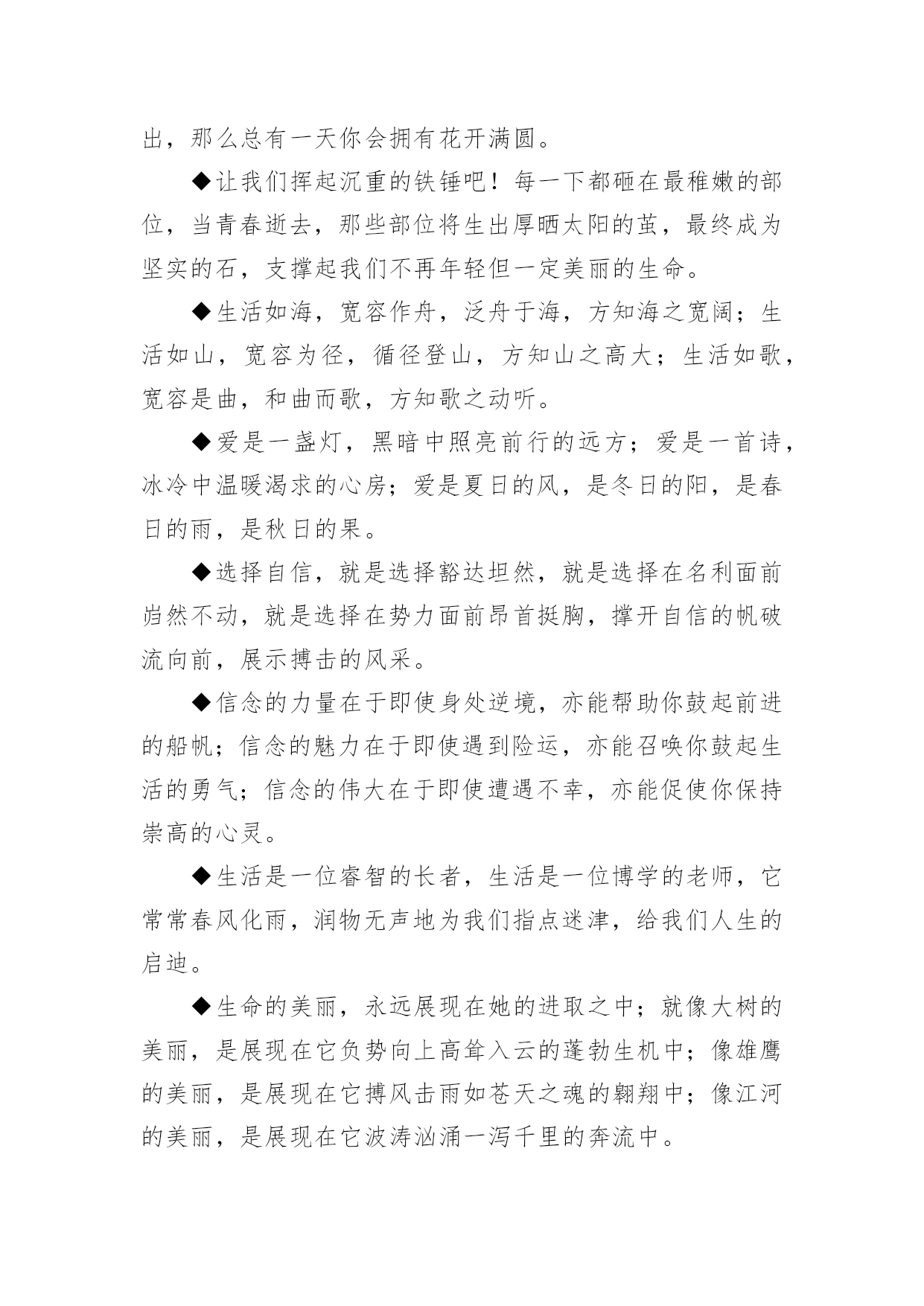 出，那么总有一天你会拥有花开满圆。

◆让我们挥起沉重的铁锤吧！每一下都砸在最稚嫩的部位，当青春逝去，那些部位将生出厚晒太阳的茧，最终成为坚实的石，支撑起我们不再年轻但一定美丽的生命。

◆生活如海，宽容作舟，泛舟于海，方知海之宽阔；生活如山，宽容为径，循径登山，方知山之高大；生活如歌，宽容是曲，和曲而歌，方知歌之动听。

◆爱是一盏灯，黑暗中照亮前行的远方；爱是一首诗，冰冷中温暖渴求的心房；爱是夏日的风，是冬日的阳，是春日的雨，是秋日的果。

◆选择自信，就是选择豁达坦然，就是选择在名利面前岿然不动，就是选择在势力面前昂首挺胸，撑开自信的帆破流向前，展示搏击的风采。

◆信念的力量在于即使身处逆境，亦能帮助你鼓起前进的船帆；信念的魅力在于即使遇到险运，亦能召唤你鼓起生活的勇气；信念的伟大在于即使遭遇不幸，亦能促使你保持崇高的心灵。

◆生活是一位睿智的长者，生活是一位博学的老师，它常常春风化雨，润物无声地为我们指点迷津，给我们人生的启迪。

◆生命的美丽，永远展现在她的进取之中；就像大树的美丽，是展现在它负势向上高耸入云的蓬勃生机中；像雄鹰的美丽，是展现在它搏风击雨如苍天之魂的翱翔中；像江河的美丽，是展现在它波涛汹涌一泻千里的奔流中。